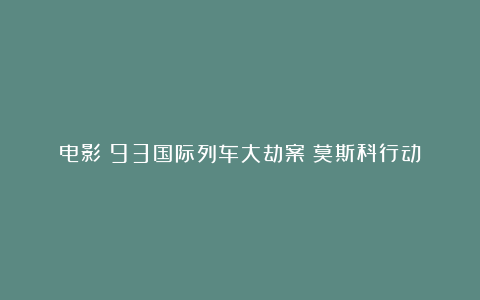 电影 93国际列车大劫案 莫斯科行动